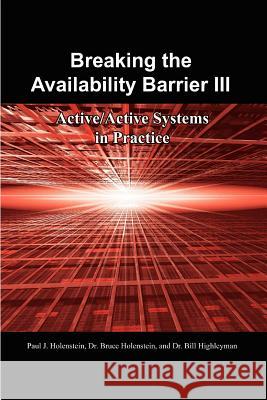 Breaking the Availability Barrier III

Active/Active Systems in Practice

Paul J. Holenstein, Dr. Bruce Holenstein, and Dr. Bill Highleyman

Kraina Książek